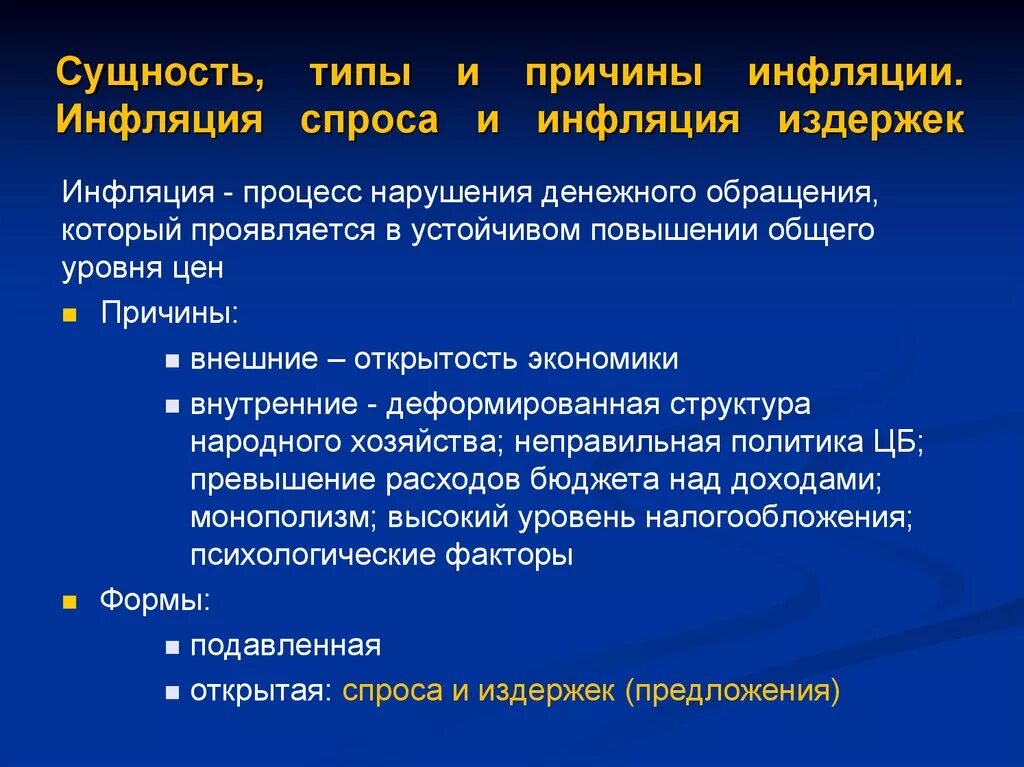 Сущность, типы и причины инфляции. Инфляция спроса и инфляция издержек

Инфляция - процесс нарушения денежного обращения, который проявляется в устойчивом повышении общего уровня цен

Причины:

внешние – открытость экономики

внутренние - деформированная структура народного хозяйства; неправильная политика ЦБ; превышение расходов бюджета над доходами; монополизм; высокий уровень налогообложения; психологические факторы

Формы:

подавленная

открытая: спроса и издержек (предложения)